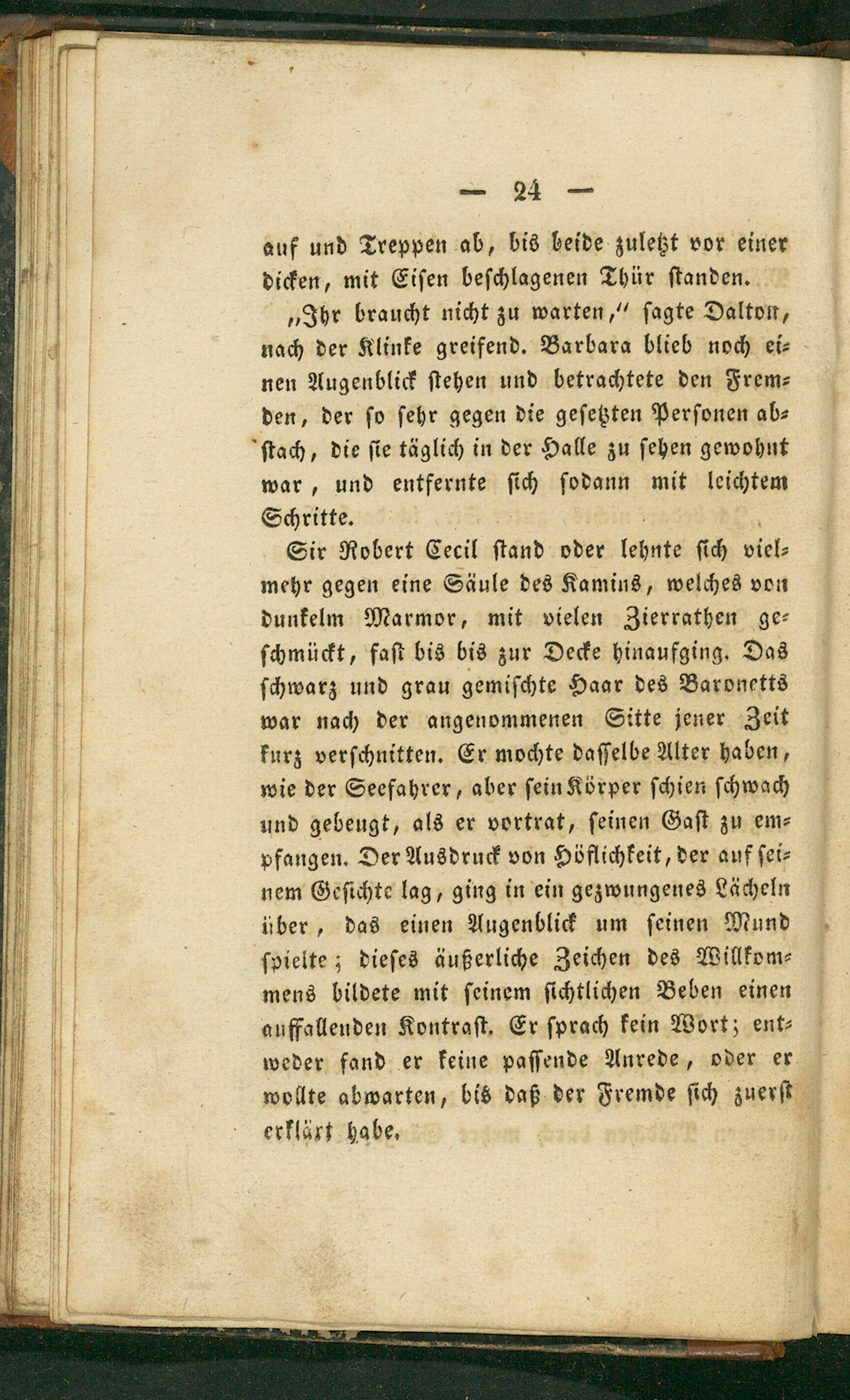 — 24 —

auf und Treppen ab, bis beide zuletzt vor einer dicken, mit Eisen beschlagenen Thür standen.

„Ihr braucht nicht zu warten," sagte Dalton, nach der Klinke greifend. Barbara blieb noch einen Augenblick stehen und betrachtete den Fremden, der so sehr gegen die gesetzten Personen abstach, die sie täglich in der Halle zu sehen gewohnt war, und entfernte sich sodann mit leichtem Schritte.

Sir Robert Cecil stand oder lehnte sich vielmehr gegen eine Säule des Kamins, welches von dunkelm Marmor, mit vielen Zierrathen geschmückt, fast bis bis zur Decke hinaufging. Das schwarz und grau gemischte Haar des Baronetts war nach der angenommenen Sitte jener Zeit kurz verschnitten. Er mochte dasselbe Alter haben, wie der Seefahrer, aber sein Körper schien schwach und gebeugt, als er vortrat, seinen Gast zu empfangen. Der Ausdruck von Höflichkeit, der auf seinem Gesichte lag, ging in ein gezwungenes Lächeln über, das einen Augenblick um seinen Mund spielte; dieses äußerliche Zeichen des Willkommens bildete mit seinem sichtlichen Beben einen auffallenden Kontrast. Er sprach kein Wort; entweder fand er keine passende Anrede, oder er wollte abwarten, bis daß der Fremde sich zuerst erklärt habe.